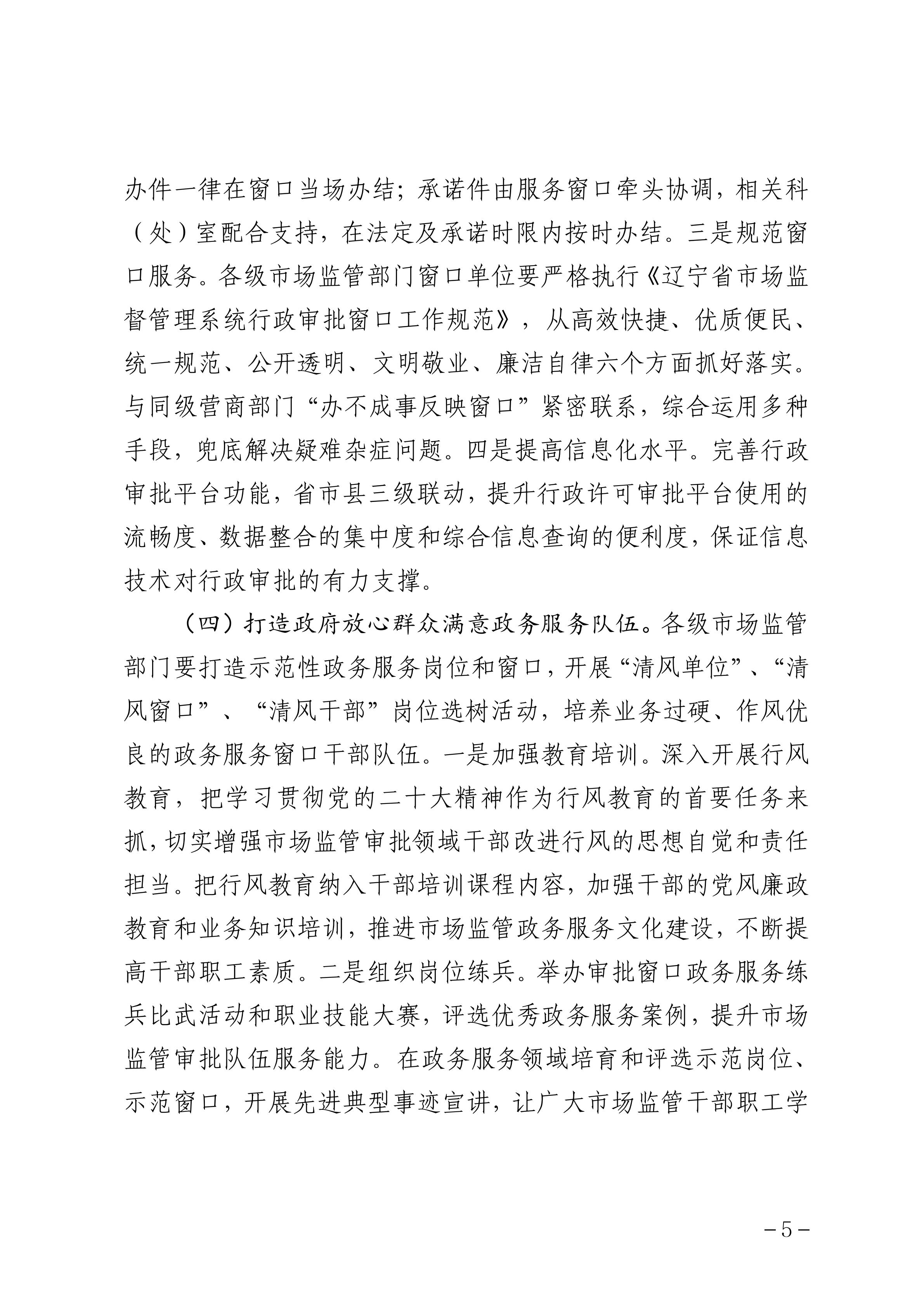 办件一律在窗口当场办结；承诺件由服务窗口牵头协调，相关科（处）室配合支持，在法定及承诺时限内按时办结。三是规范窗口服务。各级市场监管部门窗口单位要严格执行《辽宁省市场监督管理系统行政审批窗口工作规范》，从高效快捷、优质便民、统一规范、公开透明、文明敬业、廉洁自律六个方面抓好落实。与同级营商部门“办不成事反映窗口”紧密联系，综合运用多种手段，兜底解决疑难杂症问题。四是提高信息化水平。完善行政审批平台功能，省市县三级联动，提升行政许可审批平台使用的流畅度、数据整合的集中度和综合信息查询的便利度，保证信息技术对行政审批的有力支撑。

（四）打造政府放心群众满意政务服务队伍。各级市场监管部门要打造示范性政务服务岗位和窗口，开展“清风单位”、“清风窗口”、“清风干部”岗位选树活动，培养业务过硬、作风优良的政务服务窗口干部队伍。一是加强教育培训。深入开展行风教育，把学习贯彻党的二十大精神作为行风教育的首要任务来抓，切实增强市场监管审批领域干部改进行风的思想自觉和责任担当。把行风教育纳入干部培训课程内容，加强干部的党风廉政教育和业务知识培训，推进市场监管政务服务文化建设，不断提高干部职工素质。二是组织岗位练兵。举办审批窗口政务服务练兵比武活动和职业技能大赛，评选优秀政务服务案例，提升市场监管审批队伍服务能力。在政务服务领域培育和评选示范岗位、示范窗口，开展先进典型事迹宣讲，让广大市场监管干部职工学

－5－